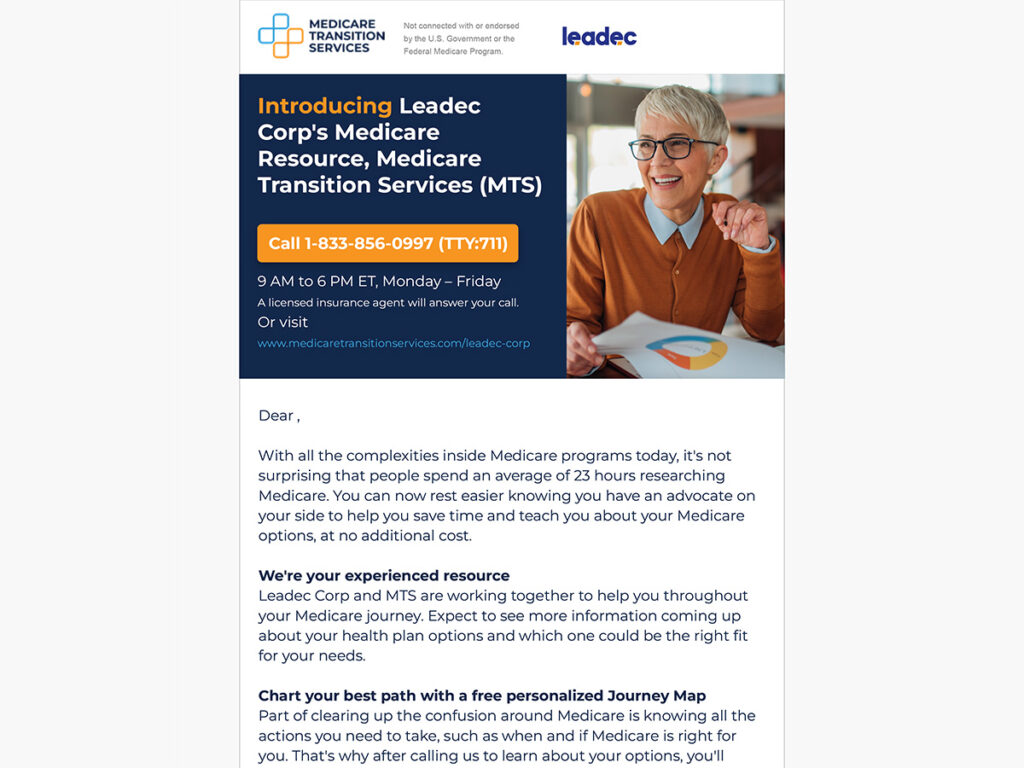 MEDICARE TRANSITION SERVICES

Not connected with or endorsed by the U.S. Government or the Federal Medicare Program.

leadec

Introducing Leadec Corp's Medicare Resource, Medicare Transition Services (MTS)

Call 1-833-856-0997 (TTY:711)

9 AM to 6 PM ET, Monday – Friday

A licensed insurance agent will answer your call.

Or visit

www.medicaretransitionservices.com/leadec-corp

Dear ,

With all the complexities inside Medicare programs today, it's not surprising that people spend an average of 23 hours researching Medicare. You can now rest easier knowing you have an advocate on your side to help you save time and teach you about your Medicare options, at no additional cost.

We're your experienced resource
Leadec Corp and MTS are working together to help you throughout your Medicare journey. Expect to see more information coming up about your health plan options and which one could be the right fit for your needs.

Chart your best path with a free personalized Journey Map
Part of clearing up the confusion around Medicare is knowing all the actions you need to take, such as when and if Medicare is right for you. That's why after calling us to learn about your options, you'll